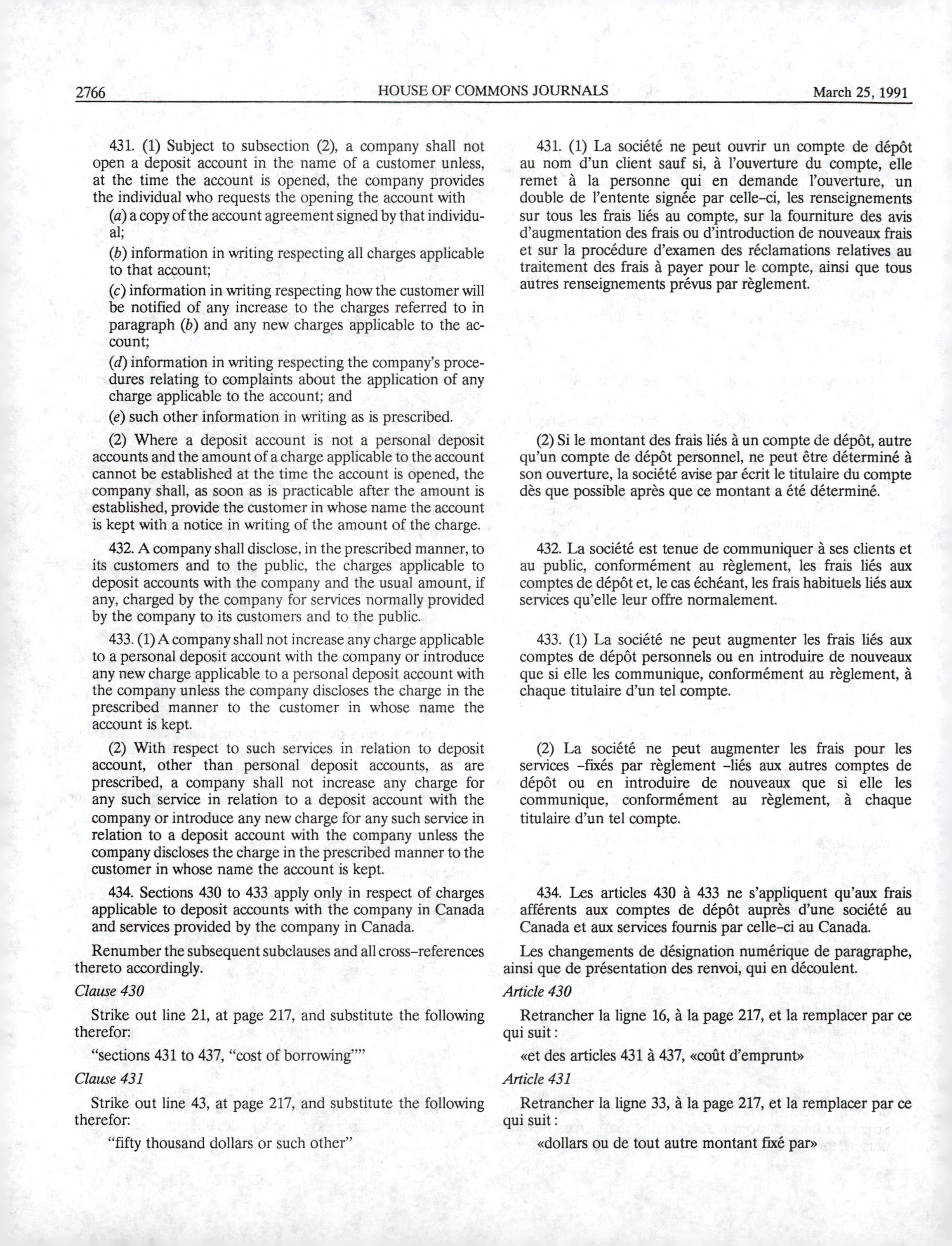 2766 HOUSE OF COMMONS JOURNALS March 25, 1991

431. (1) Subject to subsection (2), a company shall not open a deposit account in the name of a customer unless, at the time the account is opened, the company provides the individual who requests the opening the account with

(a) a copy of the account agreement signed by that individual;

(b) information in writing respecting all charges applicable to that account;

(c) information in writing respecting how the customer will be notified of any increase to the charges referred to in paragraph (b) and any new charges applicable to the account;

(d) information in writing respecting the company's procedures relating to complaints about the application of any charge applicable to the account; and

(e) such other information in writing as is prescribed.

(2) Where a deposit account is not a personal deposit accounts and the amount of a charge applicable to the account cannot be established at the time the account is opened, the company shall, as soon as is practicable after the amount is established, provide the customer in whose name the account is kept with a notice in writing of the amount of the charge.

432. A company shall disclose, in the prescribed manner, to its customers and to the public, the charges applicable to deposit accounts with the company and the usual amount, if any, charged by the company for services normally provided by the company to its customers and to the public.

433. (1) A company shall not increase any charge applicable to a personal deposit account with the company or introduce any new charge applicable to a personal deposit account with the company unless the company discloses the charge in the prescribed manner to the customer in whose name the account is kept.

(2) With respect to such services in relation to deposit account, other than personal deposit accounts, as are prescribed, a company shall not increase any charge for any such service in relation to a deposit account with the company or introduce any new charge for any such service in relation to a deposit account with the company unless the company discloses the charge in the prescribed manner to the customer in whose name the account is kept.

434. Sections 430 to 433 apply only in respect of charges applicable to deposit accounts with the company in Canada and services provided by the company in Canada.

Renumber the subsequent subclauses and all cross-references thereto accordingly.

Clause 430

Strike out line 21, at page 217, and substitute the following therefor:

"sections 431 to 437, "cost of borrowing""

Clause 431

Strike out line 43, at page 217, and substitute the following therefor:

"fifty thousand dollars or such other"

431. (1) La société ne peut ouvrir un compte de dépôt au nom d'un client sauf si, à l'ouverture du compte, elle remet à la personne qui en demande l'ouverture, un double de l'entente signée par celle-ci, les renseignements sur tous les frais liés au compte, sur la fourniture des avis d'augmentation des frais ou d'introduction de nouveaux frais et sur la procédure d'examen des réclamations relatives au traitement des frais à payer pour le compte, ainsi que tous autres renseignements prévus par règlement.

(2) Si le montant des frais liés à un compte de dépôt, autre qu'un compte de dépôt personnel, ne peut être déterminé à son ouverture, la société avise par écrit le titulaire du compte dès que possible après que ce montant a été déterminé.

432. La société est tenue de communiquer à ses clients et au public, conformément au règlement, les frais liés aux comptes de dépôt et, le cas échéant, les frais habituels liés aux services qu'elle leur offre normalement.

433. (1) La société ne peut augmenter les frais liés aux comptes de dépôt personnels ou en introduire de nouveaux que si elle les communique, conformément au règlement, à chaque titulaire d'un tel compte.

(2) La société ne peut augmenter les frais pour les services -fixés par règlement -liés aux autres comptes de dépôt ou en introduire de nouveaux que si elle les communique, conformément au règlement, à chaque titulaire d'un tel compte.

434. Les articles 430 à 433 ne s'appliquent qu'aux frais afférents aux comptes de dépôt auprès d'une société au Canada et aux services fournis par celle-ci au Canada.

Les changements de désignation numérique de paragraphe, ainsi que de présentation des renvoi, qui en découlent.

Article 430

Retrancher la ligne 16, à la page 217, et la remplacer par ce qui suit :

«et des articles 431 à 437, «coût d'emprunt»

Article 431

Retrancher la ligne 33, à la page 217, et la remplacer par ce qui suit :

«dollars ou de tout autre montant fixé par»